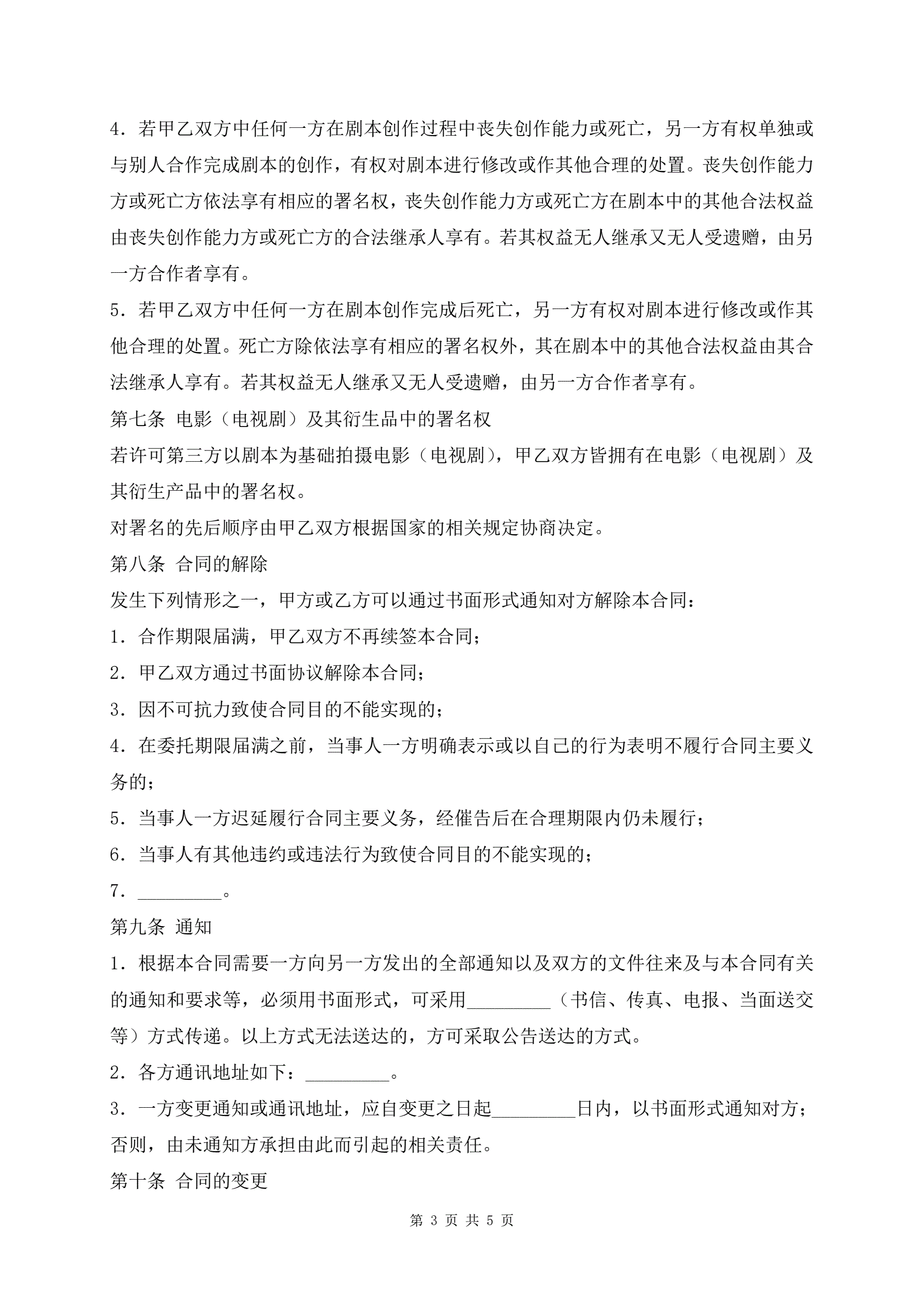 4．若甲乙双方中任何一方在剧本创作过程中丧失创作能力或死亡，另一方有权单独或与别人合作完成剧本的创作，有权对剧本进行修改或作其他合理的处置。丧失创作能力方或死亡方依法享有相应的署名权，丧失创作能力方或死亡方在剧本中的其他合法权益由丧失创作能力方或死亡方的合法继承人享有。若其权益无人继承又无人受遗赠，由另一方合作者享有。

5．若甲乙双方中任何一方在剧本创作完成后死亡，另一方有权对剧本进行修改或作其他合理的处置。死亡方除依法享有相应的署名权外，其在剧本中的其他合法权益由其合法继承人享有。若其权益无人继承又无人受遗赠，由另一方合作者享有。

第七条 电影（电视剧）及其衍生品中的署名权

若许可第三方以剧本为基础拍摄电影（电视剧），甲乙双方皆拥有在电影（电视剧）及其衍生产品中的署名权。

对署名的先后顺序由甲乙双方根据国家的相关规定协商决定。

第八条 合同的解除

发生下列情形之一，甲方或乙方可以通过书面形式通知对方解除本合同：

1．合作期限届满，甲乙双方不再续签本合同；

2．甲乙双方通过书面协议解除本合同；

3．因不可抗力致使合同目的不能实现的；

4．在委托期限届满之前，当事人一方明确表示或以自己的行为表明不履行合同主要义务的；

5．当事人一方迟延履行合同主要义务，经催告后在合理期限内仍未履行；

6．当事人有其他违约或违法行为致使合同目的不能实现的；

7．_________。

第九条 通知

1．根据本合同需要一方向另一方发出的全部通知以及双方的文件往来及与本合同有关的通知和要求等，必须用书面形式，可采用_________（书信、传真、电报、当面送交等）方式传递。以上方式无法送达的，方可采取公告送达的方式。

2．各方通讯地址如下：_________。

3．一方变更通知或通讯地址，应自变更之日起_________日内，以书面形式通知对方；否则，由未通知方承担由此而引起的相关责任。

第十条 合同的变更

第 3 页 共 5 页